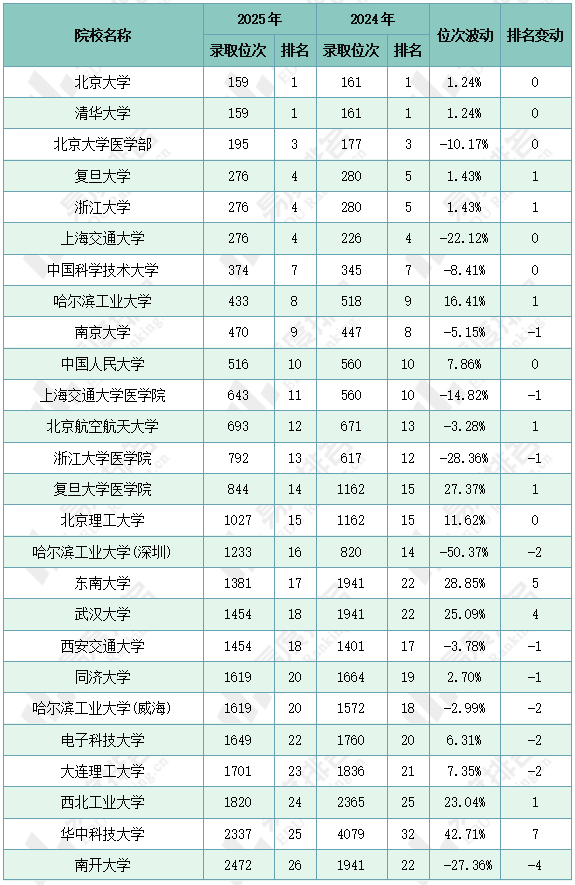 | 院校名称 | 2025年 |  | 2024年 |  | 位次波动 | 排名变动 |
|---|---|---|---|---|---|---|
|  | 录取位次 | 排名 | 录取位次 | 排名 |  |  |
| 北京大学 | 159 | 1 | 161 | 1 | 1.24% | 0 |
| 清华大学 | 159 | 1 | 161 | 1 | 1.24% | 0 |
| 北京大学医学部 | 195 | 3 | 177 | 3 | -10.17% | 0 |
| 复旦大学 | 276 | 4 | 280 | 5 | 1.43% | 1 |
| 浙江大学 | 276 | 4 | 280 | 5 | 1.43% | 1 |
| 上海交通大学 | 276 | 4 | 226 | 4 | -22.12% | 0 |
| 中国科学技术大学 | 374 | 7 | 345 | 7 | -8.41% | 0 |
| 哈尔滨工业大学 | 433 | 8 | 518 | 9 | 16.41% | 1 |
| 南京大学 | 470 | 9 | 447 | 8 | -5.15% | -1 |
| 中国人民大学 | 516 | 10 | 560 | 10 | 7.86% | 0 |
| 上海交通大学医学院 | 643 | 11 | 560 | 10 | -14.82% | -1 |
| 北京航空航天大学 | 693 | 12 | 671 | 13 | -3.28% | 1 |
| 浙江大学医学院 | 792 | 13 | 617 | 12 | -28.36% | -1 |
| 复旦大学医学院 | 844 | 14 | 1162 | 15 | 27.37% | 1 |
| 北京理工大学 | 1027 | 15 | 1162 | 15 | 11.62% | 0 |
| 哈尔滨工业大学(深圳) | 1233 | 16 | 820 | 14 | -50.37% | -2 |
| 东南大学 | 1381 | 17 | 1941 | 22 | 28.85% | 5 |
| 武汉大学 | 1454 | 18 | 1941 | 22 | 25.09% | 4 |
| 西安交通大学 | 1454 | 18 | 1401 | 17 | -3.78% | -1 |
| 同济大学 | 1619 | 20 | 1664 | 19 | 2.70% | -1 |
| 哈尔滨工业大学(威海) | 1619 | 20 | 1572 | 18 | -2.99% | -2 |
| 电子科技大学 | 1649 | 22 | 1760 | 20 | 6.31% | -2 |
| 大连理工大学 | 1701 | 23 | 1836 | 21 | 7.35% | -2 |
| 西北工业大学 | 1820 | 24 | 2365 | 25 | 23.04% | 1 |
| 华中科技大学 | 2337 | 25 | 4079 | 32 | 42.71% | 7 |
| 南开大学 | 2472 | 26 | 1941 | 22 | -27.36% | -4 |